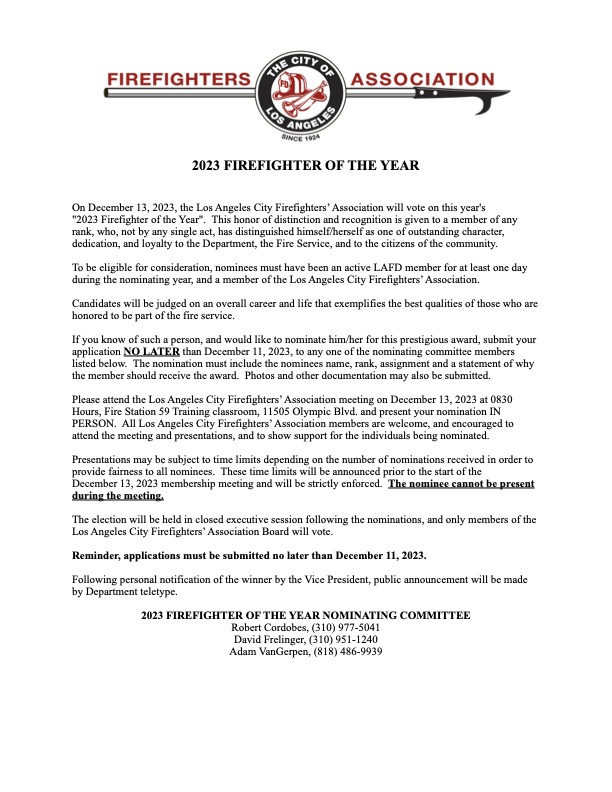 FIREFIGHTERS THE CITY OF LOS ANGELES ASSOCIATION
SINCE 1924

2023 FIREFIGHTER OF THE YEAR

On December 13, 2023, the Los Angeles City Firefighters' Association will vote on this year's "2023 Firefighter of the Year". This honor of distinction and recognition is given to a member of any rank, who, not by any single act, has distinguished himself/herself as one of outstanding character, dedication, and loyalty to the Department, the Fire Service, and to the citizens of the community.

To be eligible for consideration, nominees must have been an active LAFD member for at least one day during the nominating year, and a member of the Los Angeles City Firefighters' Association.

Candidates will be judged on an overall career and life that exemplifies the best qualities of those who are honored to be part of the fire service.

If you know of such a person, and would like to nominate him/her for this prestigious award, submit your application NO LATER than December 11, 2023, to any one of the nominating committee members listed below. The nomination must include the nominees name, rank, assignment and a statement of why the member should receive the award. Photos and other documentation may also be submitted.

Please attend the Los Angeles City Firefighters' Association meeting on December 13, 2023 at 0830 Hours, Fire Station 59 Training classroom, 11505 Olympic Blvd. and present your nomination IN PERSON. All Los Angeles City Firefighters' Association members are welcome, and encouraged to attend the meeting and presentations, and to show support for the individuals being nominated.

Presentations may be subject to time limits depending on the number of nominations received in order to provide fairness to all nominees. These time limits will be announced prior to the start of the December 13, 2023 membership meeting and will be strictly enforced. The nominee cannot be present during the meeting.

The election will be held in closed executive session following the nominations, and only members of the Los Angeles City Firefighters' Association Board will vote.

Reminder, applications must be submitted no later than December 11, 2023.

Following personal notification of the winner by the Vice President, public announcement will be made by Department teletype.

2023 FIREFIGHTER OF THE YEAR NOMINATING COMMITTEE
Robert Cordobes, (310) 977-5041
David Frelinger, (310) 951-1240
Adam VanGerpen, (818) 486-9939